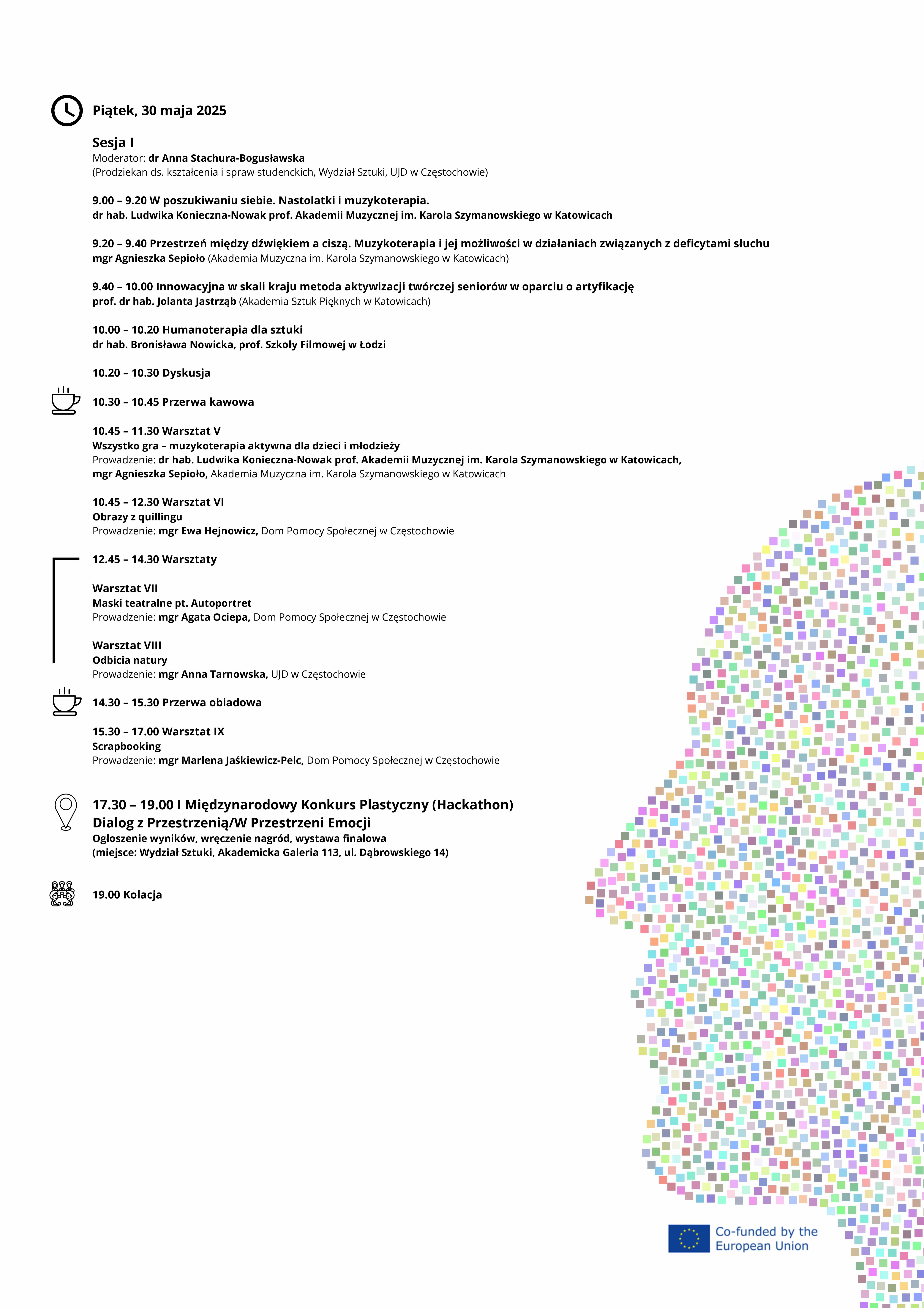 Piątek, 30 maja 2025

Sesja I
Moderator: dr Anna Stachura-Bogusławska
(Prodziekan ds. kształcenia i spraw studenckich, Wydział Sztuki, UJD w Częstochowie)

9.00 – 9.20 W poszukiwaniu siebie. Nastolatki i muzykoterapia.
dr hab. Ludwika Konieczna-Nowak prof. Akademii Muzycznej im. Karola Szymanowskiego w Katowicach

9.20 – 9.40 Przestrzeń między dźwiękiem a ciszą. Muzykoterapia i jej możliwości w działaniach związanych z deficytami słuchu
mgr Agnieszka Sepioło (Akademia Muzyczna im. Karola Szymanowskiego w Katowicach)

9.40 – 10.00 Innowacyjna w skali kraju metoda aktywizacji twórczej seniorów w oparciu o artyfikację
prof. dr hab. Jolanta Jastrząb (Akademia Sztuk Pięknych w Katowicach)

10.00 – 10.20 Humanoterapia dla sztuki
dr hab. Bronisława Nowicka, prof. Szkoły Filmowej w Łodzi

10.20 – 10.30 Dyskusja

10.30 – 10.45 Przerwa kawowa

10.45 – 11.30 Warsztat V
Wszystko gra – muzykoterapia aktywna dla dzieci i młodzieży
Prowadzenie: dr hab. Ludwika Konieczna-Nowak prof. Akademii Muzycznej im. Karola Szymanowskiego w Katowicach, mgr Agnieszka Sepioło, Akademia Muzyczna im. Karola Szymanowskiego w Katowicach

10.45 – 12.30 Warsztat VI
Obrazy z quillingu
Prowadzenie: mgr Ewa Hejnowicz, Dom Pomocy Społecznej w Częstochowie

12.45 – 14.30 Warsztaty

Warsztat VII
Maski teatralne pt. Autoportret
Prowadzenie: mgr Agata Ociepa, Dom Pomocy Społecznej w Częstochowie

Warsztat VIII
Odbicia natury
Prowadzenie: mgr Anna Tarnowska, UJD w Częstochowie

14.30 – 15.30 Przerwa obiadowa

15.30 – 17.00 Warsztat IX
Scrapbooking
Prowadzenie: mgr Marlena Jaśkiewicz-Pelc, Dom Pomocy Społecznej w Częstochowie

17.30 – 19.00 I Międzynarodowy Konkurs Plastyczny (Hackathon)
Dialog z Przestrzenią/W Przestrzeni Emocji
Ogłoszenie wyników, wręczenie nagród, wystawa finałowa
(miejsce: Wydział Sztuki, Akademicka Galeria 113, ul. Dąbrowskiego 14)

19.00 Kolacja

Co-funded by the European Union